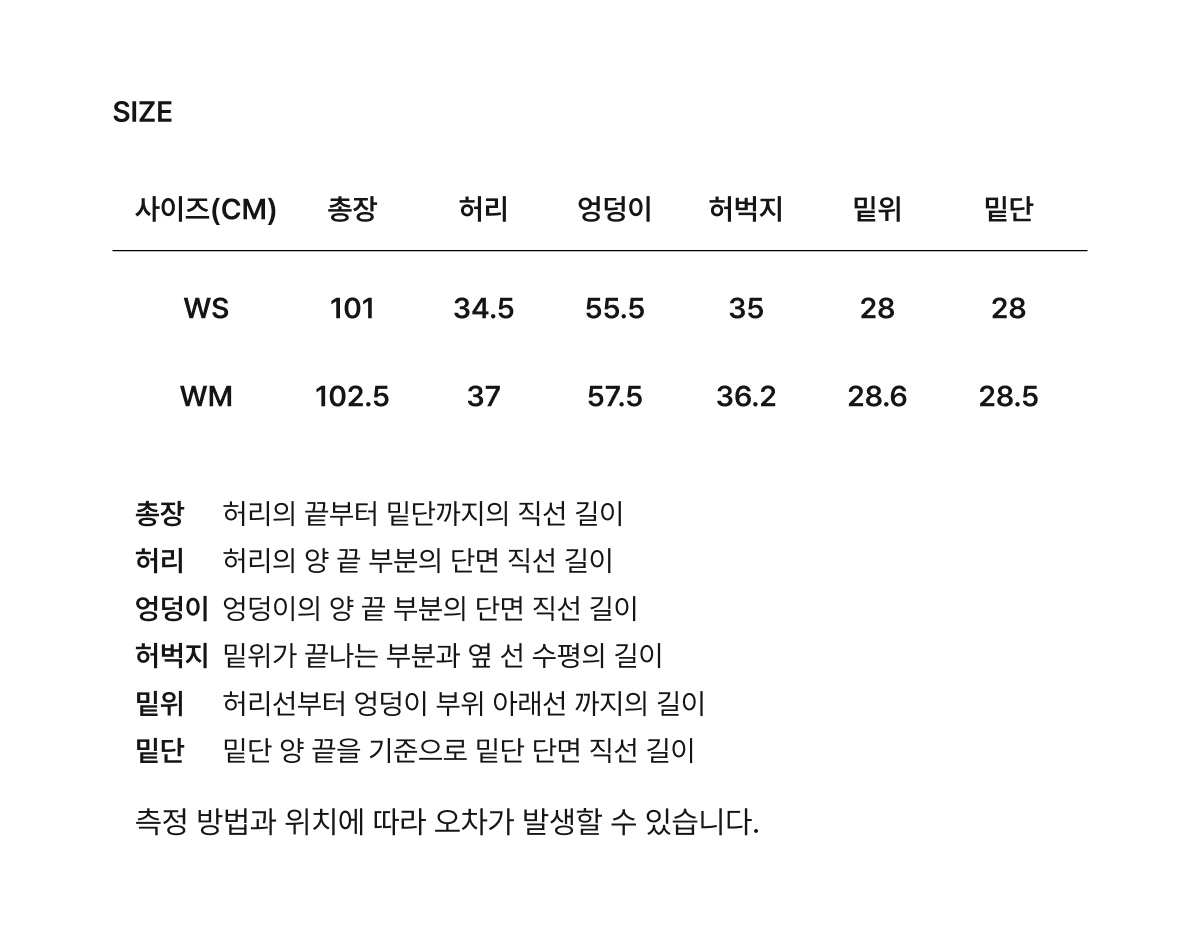 SIZE

| 사이즈(CM) | 총장 | 허리 | 엉덩이 | 허벅지 | 밑위 | 밑단 |
|---|---|---|---|---|---|---|
| WS | 101 | 34.5 | 55.5 | 35 | 28 | 28 |
| WM | 102.5 | 37 | 57.5 | 36.2 | 28.6 | 28.5 |

총장 허리의 끝부터 밑단까지의 직선 길이
허리 허리의 양 끝 부분의 단면 직선 길이
엉덩이 엉덩이의 양 끝 부분의 단면 직선 길이
허벅지 밑위가 끝나는 부분과 옆 선 수평의 길이
밑위 허리선부터 엉덩이 부위 아래선 까지의 길이
밑단 밑단 양 끝을 기준으로 밑단 단면 직선 길이

측정 방법과 위치에 따라 오차가 발생할 수 있습니다.